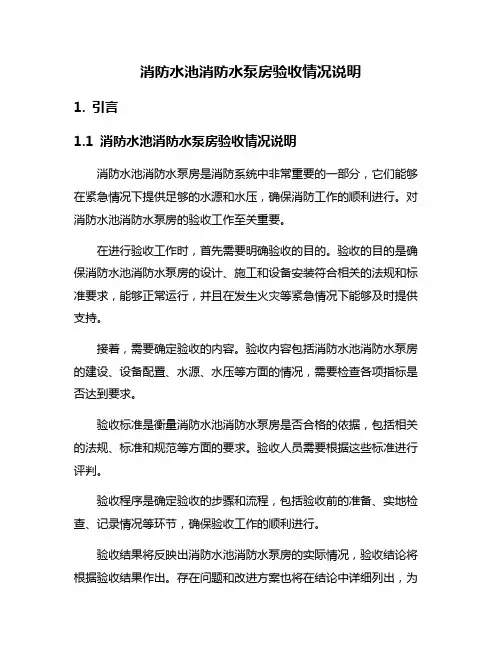 消防水池消防水泵房验收情况说明

1. 引言

1.1 消防水池消防水泵房验收情况说明

消防水池消防水泵房是消防系统中非常重要的一部分，它们能够在紧急情况下提供足够的水源和水压，确保消防工作的顺利进行。对消防水池消防水泵房的验收工作至关重要。

在进行验收工作时，首先需要明确验收的目的。验收的目的是确保消防水池消防水泵房的设计、施工和设备安装符合相关的法规和标准要求，能够正常运行，并且在发生火灾等紧急情况下能够及时提供支持。

接着，需要确定验收的内容。验收内容包括消防水池消防水泵房的建设、设备配置、水源、水压等方面的情况，需要检查各项指标是否达到要求。

验收标准是衡量消防水池消防水泵房是否合格的依据，包括相关的法规、标准和规范等方面的要求。验收人员需要根据这些标准进行评判。

验收程序是确定验收的步骤和流程，包括验收前的准备、实地检查、记录情况等环节，确保验收工作的顺利进行。

验收结果将反映出消防水池消防水泵房的实际情况，验收结论将根据验收结果作出。存在问题和改进方案也将在结论中详细列出，为